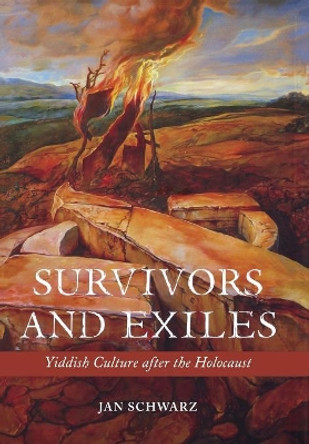 SURVIVORS AND EXILES

Yiddish Culture after the Holocaust

JAN SCHWARZ